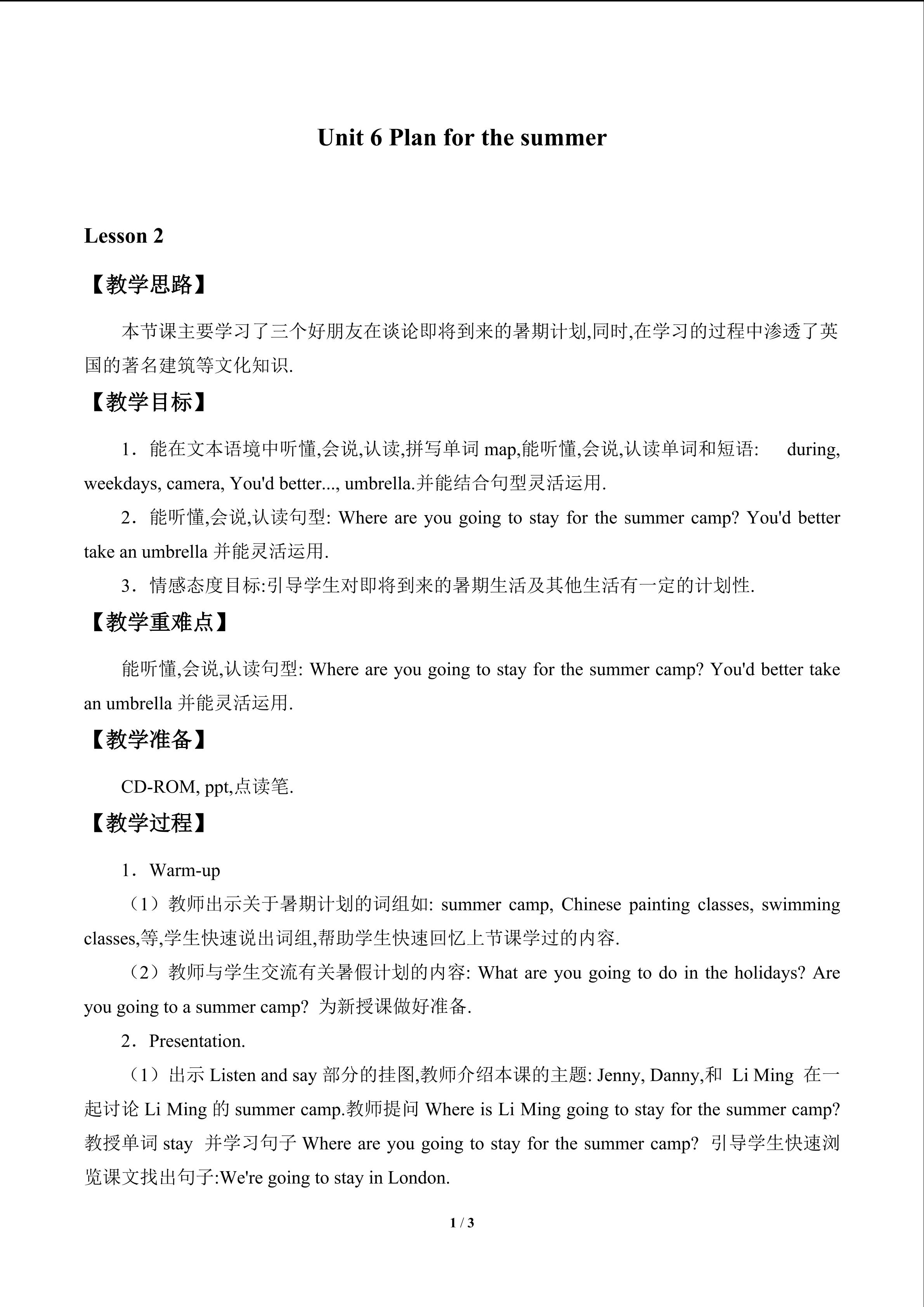 Unit 6 Plan for the summer

Lesson 2

【教学思路】

本节课主要学习了三个好朋友在谈论即将到来的暑期计划,同时,在学习的过程中渗透了英国的著名建筑等文化知识.

【教学目标】

1．能在文本语境中听懂,会说,认读,拼写单词 map,能听懂,会说,认读单词和短语: during, weekdays, camera, You'd better..., umbrella.并能结合句型灵活运用.

2．能听懂,会说,认读句型: Where are you going to stay for the summer camp? You'd better take an umbrella 并能灵活运用.

3．情感态度目标:引导学生对即将到来的暑期生活及其他生活有一定的计划性.

【教学重难点】

能听懂,会说,认读句型: Where are you going to stay for the summer camp? You'd better take an umbrella 并能灵活运用.

【教学准备】

CD-ROM, ppt,点读笔.

【教学过程】

1．Warm-up

（1）教师出示关于暑期计划的词组如: summer camp, Chinese painting classes, swimming classes,等,学生快速说出词组,帮助学生快速回忆上节课学过的内容.

（2）教师与学生交流有关暑假计划的内容: What are you going to do in the holidays? Are you going to a summer camp? 为新授课做好准备.

2．Presentation.

（1）出示 Listen and say 部分的挂图,教师介绍本课的主题: Jenny, Danny,和 Li Ming 在一起讨论 Li Ming 的 summer camp.教师提问 Where is Li Ming going to stay for the summer camp? 教授单词 stay 并学习句子 Where are you going to stay for the summer camp? 引导学生快速浏览课文找出句子:We're going to stay in London.

1 / 3